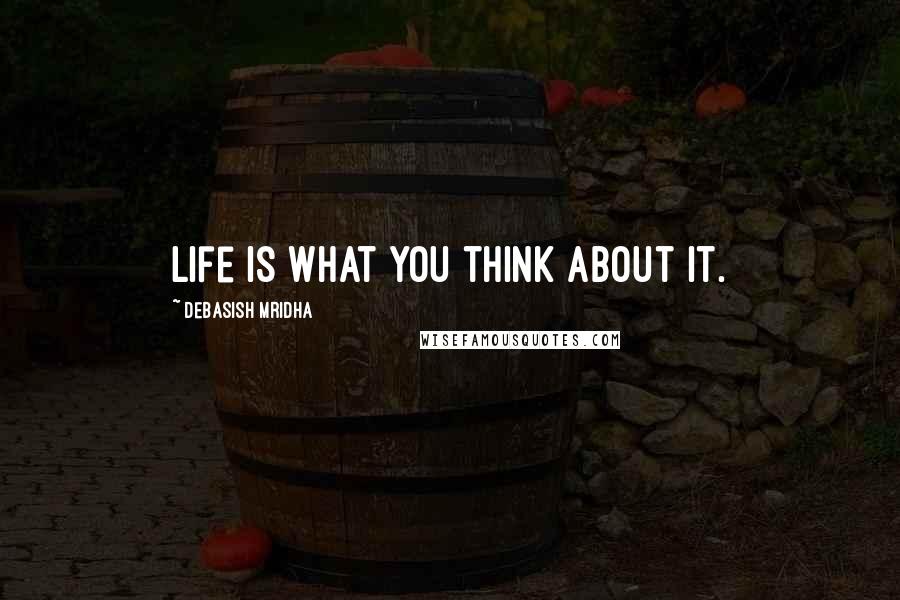 LIFE IS WHAT YOU THINK ABOUT IT.

~ DEBASISH MRIDHA

WISEFAMOUSQUOTES.COM